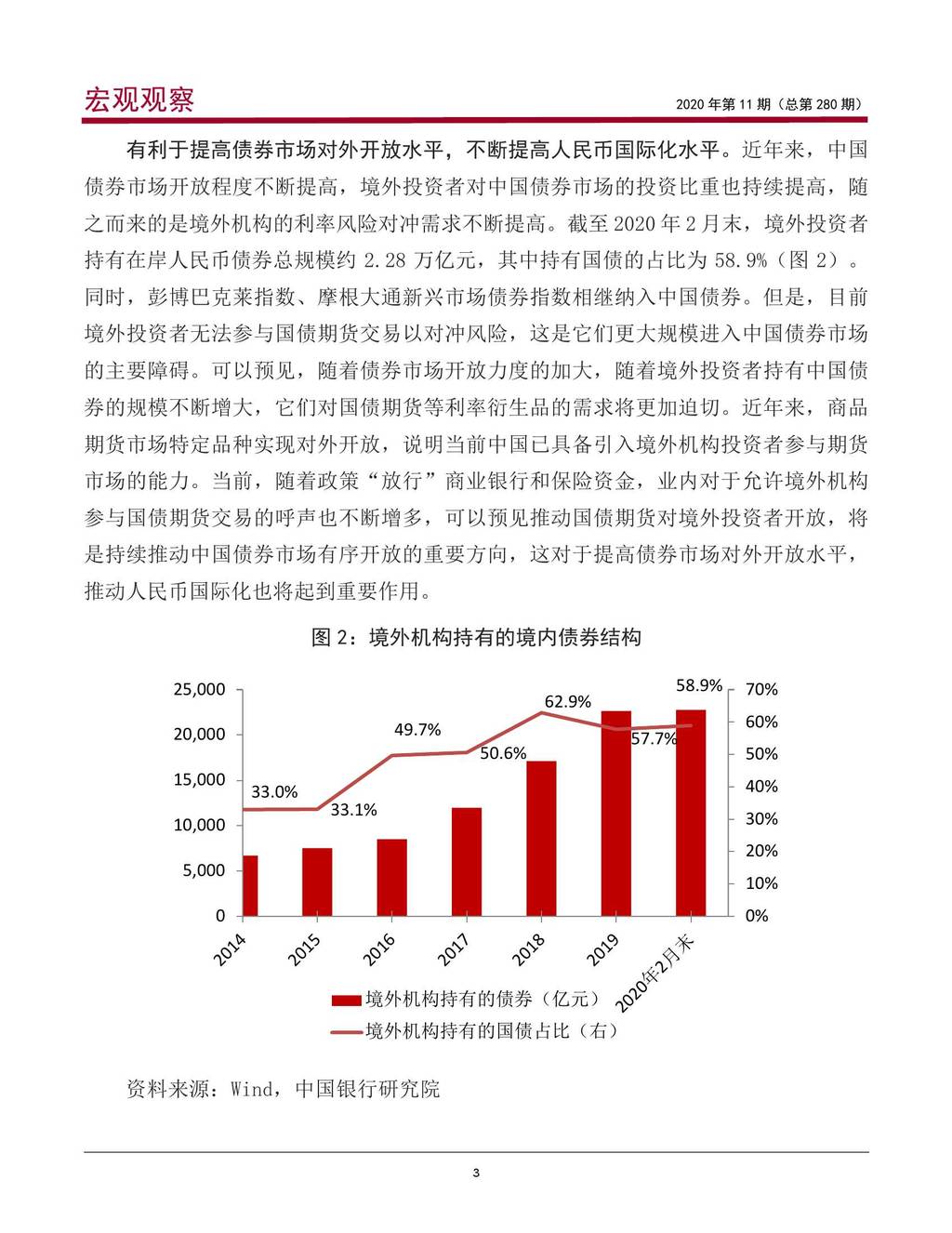 宏观观察

2020 年第 11 期（总第 280 期）

有利于提高债券市场对外开放水平，不断提高人民币国际化水平。近年来，中国债券市场开放程度不断提高，境外投资者对中国债券市场的投资比重也持续提高，随之而来的是境外机构的利率风险对冲需求不断提高。截至 2020 年 2 月末，境外投资者持有在岸人民币债券总规模约 2.28 万亿元，其中持有国债的占比为 58.9%（图 2）。同时，彭博巴克莱指数、摩根大通新兴市场债券指数相继纳入中国债券。但是，目前境外投资者无法参与国债期货交易以对冲风险，这是它们更大规模进入中国债券市场的主要障碍。可以预见，随着债券市场开放力度的加大，随着境外投资者持有中国债券的规模不断增大，它们对国债期货等利率衍生品的需求将更加迫切。近年来，商品期货市场特定品种实现对外开放，说明当前中国已具备引入境外机构投资者参与期货市场的能力。当前，随着政策“放行”商业银行和保险资金，业内对于允许境外机构参与国债期货交易的呼声也不断增多，可以预见推动国债期货对境外投资者开放，将是持续推动中国债券市场有序开放的重要方向，这对于提高债券市场对外开放水平，推动人民币国际化也将起到重要作用。

图 2：境外机构持有的境内债券结构

25,000
20,000
15,000
10,000
5,000
0

70%
60%
50%
40%
30%
20%
10%
0%

33.0%
33.1%
49.7%
50.6%
62.9%
57.7%
58.9%

2014
2015
2016
2017
2018
2019
2020年2月末

境外机构持有的债券（亿元）
境外机构持有的国债占比（右）

资料来源：Wind，中国银行研究院

3